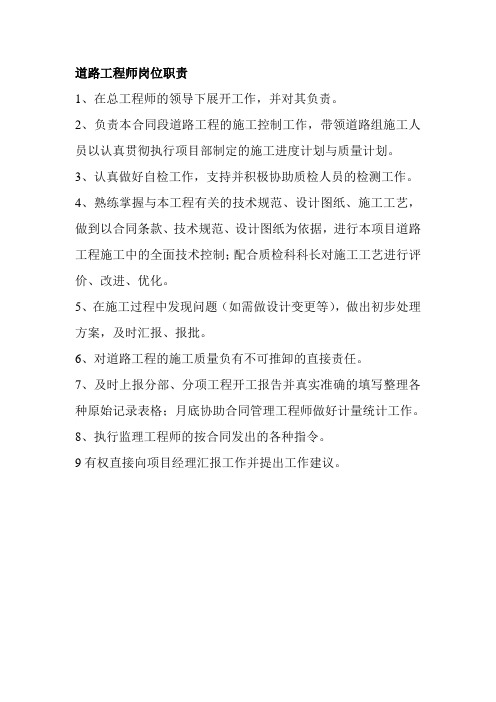 道路工程师岗位职责

1、在总工程师的领导下展开工作，并对其负责。

2、负责本合同段道路工程的施工控制工作，带领道路组施工人员以认真贯彻执行项目部制定的施工进度计划与质量计划。

3、认真做好自检工作，支持并积极协助质检人员的检测工作。

4、熟练掌握与本工程有关的技术规范、设计图纸、施工工艺，做到以合同条款、技术规范、设计图纸为依据，进行本项目道路工程施工中的全面技术控制；配合质检科科长对施工工艺进行评价、改进、优化。

5、在施工过程中发现问题（如需做设计变更等），做出初步处理方案，及时汇报、报批。

6、对道路工程的施工质量负有不可推卸的直接责任。

7、及时上报分部、分项工程开工报告并真实准确的填写整理各种原始记录表格；月底协助合同管理工程师做好计量统计工作。

8、执行监理工程师的按合同发出的各种指令。

9 有权直接向项目经理汇报工作并提出工作建议。